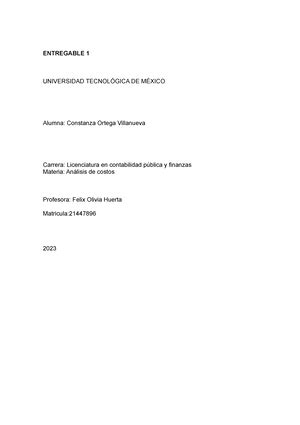 ENTREGABLE 1

UNIVERSIDAD TECNOLÓGICA DE MÉXICO

Alumna: Constanza Ortega Villanueva

Carrera: Licenciatura en contabilidad pública y finanzas
Materia: Análisis de costos

Profesora: Felix Olivia Huerta

Matricula:21447896

2023